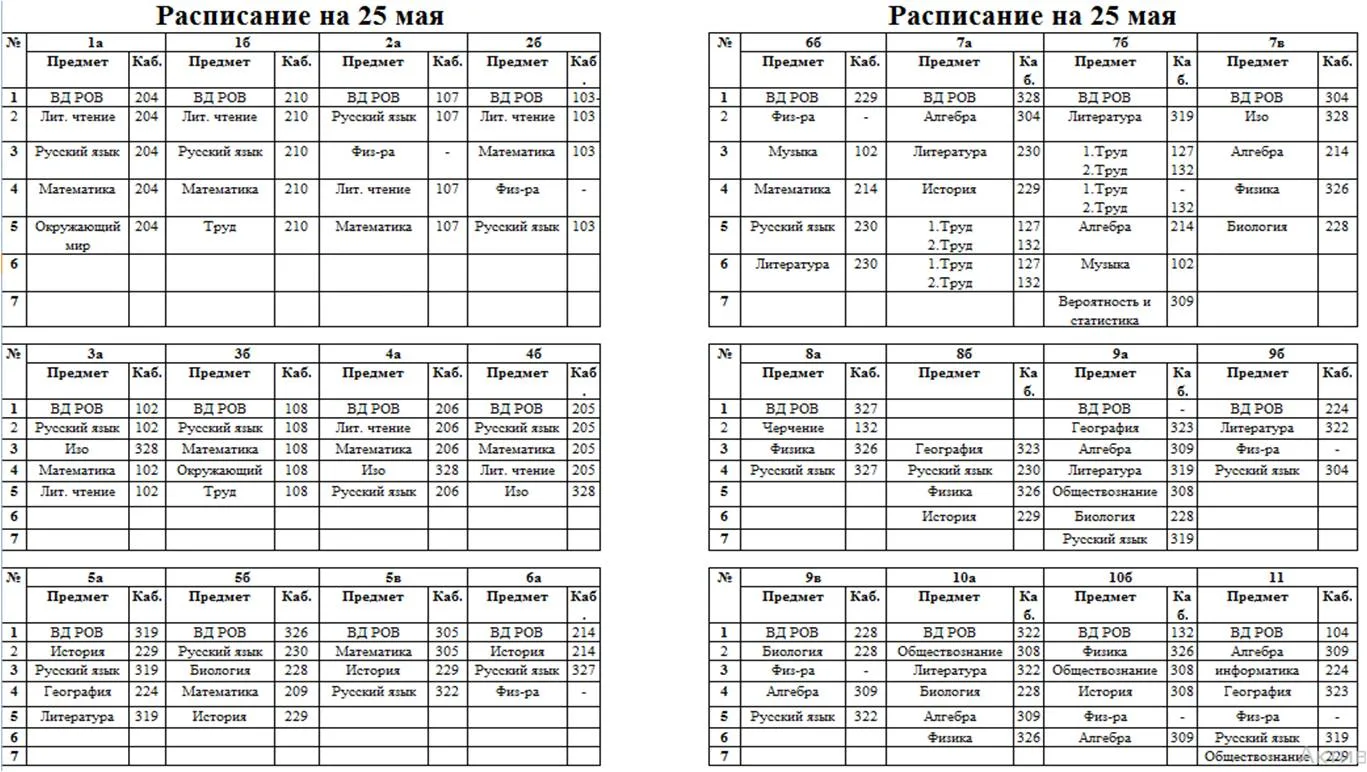 Расписание на 25 мая

| № | 1а |  | 1б |  | 2а |  | 2б |  |
|---|---|---|---|---|---|---|---|---|
|  | Предмет | Каб. | Предмет | Каб. | Предмет | Каб. | Предмет | Каб. |
| 1 | ВД РОВ | 204 | ВД РОВ | 210 | ВД РОВ | 107 | ВД РОВ | 103 |
| 2 | Лит. чтение | 204 | Лит. чтение | 210 | Русский язык | 107 | Лит. чтение | 103 |
| 3 | Русский язык | 204 | Русский язык | 210 | Физ-ра | - | Математика | 103 |
| 4 | Математика | 204 | Математика | 210 | Лит. чтение | 107 | Физ-ра | - |
| 5 | Окружающий мир | 204 | Труд | 210 | Математика | 107 | Русский язык | 103 |
| 6 |  |  |  |  |  |  |  |  |
| 7 |  |  |  |  |  |  |  |  |

| № | 3а |  | 3б |  | 4а |  | 4б |  |
|---|---|---|---|---|---|---|---|---|
|  | Предмет | Каб. | Предмет | Каб. | Предмет | Каб. | Предмет | Каб. |
| 1 | ВД РОВ | 102 | ВД РОВ | 108 | ВД РОВ | 206 | ВД РОВ | 205 |
| 2 | Русский язык | 102 | Русский язык | 108 | Лит. чтение | 206 | Русский язык | 205 |
| 3 | Изо | 328 | Математика | 108 | Математика | 206 | Математика | 205 |
| 4 | Математика | 102 | Окружающий | 108 | Изо | 328 | Лит. чтение | 205 |
| 5 | Лит. чтение | 102 | Труд | 108 | Русский язык | 206 | Изо | 328 |
| 6 |  |  |  |  |  |  |  |  |
| 7 |  |  |  |  |  |  |  |  |

| № | 5а |  | 5б |  | 5в |  | 6а |  |
|---|---|---|---|---|---|---|---|---|
|  | Предмет | Каб. | Предмет | Каб. | Предмет | Каб. | Предмет | Каб. |
| 1 | ВД РОВ | 319 | ВД РОВ | 326 | ВД РОВ | 305 | ВД РОВ | 214 |
| 2 | История | 229 | Русский язык | 230 | Математика | 305 | История | 214 |
| 3 | Русский язык | 319 | Биология | 228 | История | 229 | Русский язык | 327 |
| 4 | География | 224 | Математика | 209 | Русский язык | 322 | Физ-ра | - |
| 5 | Литература | 319 | История | 229 |  |  |  |  |
| 6 |  |  |  |  |  |  |  |  |
| 7 |  |  |  |  |  |  |  |  |

Расписание на 25 мая

| № | 6б |  | 7а |  | 7б |  | 7в |  |
|---|---|---|---|---|---|---|---|---|
|  | Предмет | Каб. | Предмет | Каб. | Предмет | Каб. | Предмет | Каб. |
| 1 | ВД РОВ | 229 | ВД РОВ | 328 | ВД РОВ |  | ВД РОВ | 304 |
| 2 | Физ-ра | - | Алгебра | 304 | Литература | 319 | Изо | 328 |
| 3 | Музыка | 102 | Литература | 230 | 1.Труд 2.Труд | 127 132 | Алгебра | 214 |
| 4 | Математика | 214 | История | 229 | 1.Труд 2.Труд | - 132 | Физика | 326 |
| 5 | Русский язык | 230 | 1.Труд 2.Труд | 127 132 | Алгебра | 214 | Биология | 228 |
| 6 | Литература | 230 | 1.Труд 2.Труд | 127 132 | Музыка | 102 |  |  |
| 7 |  |  |  |  | Вероятность и статистика | 309 |  |  |

| № | 8а |  | 8б |  | 9а |  | 9б |  |
|---|---|---|---|---|---|---|---|---|
|  | Предмет | Каб. | Предмет | Каб. | Предмет | Каб. | Предмет | Каб. |
| 1 | ВД РОВ | 327 |  |  | ВД РОВ | - | ВД РОВ | 224 |
| 2 | Черчение | 132 |  |  | География | 323 | Литература | 322 |
| 3 | Физика | 326 | География | 323 | Алгебра | 309 | Физ-ра | - |
| 4 | Русский язык | 327 | Русский язык | 230 | Литература | 319 | Русский язык | 304 |
| 5 |  |  | Физика | 326 | Обществознание | 308 |  |  |
| 6 |  |  | История | 229 | Биология | 228 |  |  |
| 7 |  |  |  |  | Русский язык | 319 |  |  |

| № | 9в |  | 10а |  | 10б |  | 11 |  |
|---|---|---|---|---|---|---|---|---|
|  | Предмет | Каб. | Предмет | Каб. | Предмет | Каб. | Предмет | Каб. |
| 1 | ВД РОВ | 228 | ВД РОВ | 322 | ВД РОВ | 132 | ВД РОВ | 104 |
| 2 | Биология | 228 | Обществознание | 308 | Физика | 326 | Алгебра | 309 |
| 3 | Физ-ра | - | Литература | 322 | Обществознание | 308 | информатика | 224 |
| 4 | Алгебра | 309 | Биология | 228 | История | 308 | География | 323 |
| 5 | Русский язык | 322 | Алгебра | 309 | Физ-ра | - | Физ-ра | - |
| 6 |  |  | Физика | 326 | Алгебра | 309 | Русский язык | 319 |
| 7 |  |  |  |  |  |  | Обществознание | 229 |